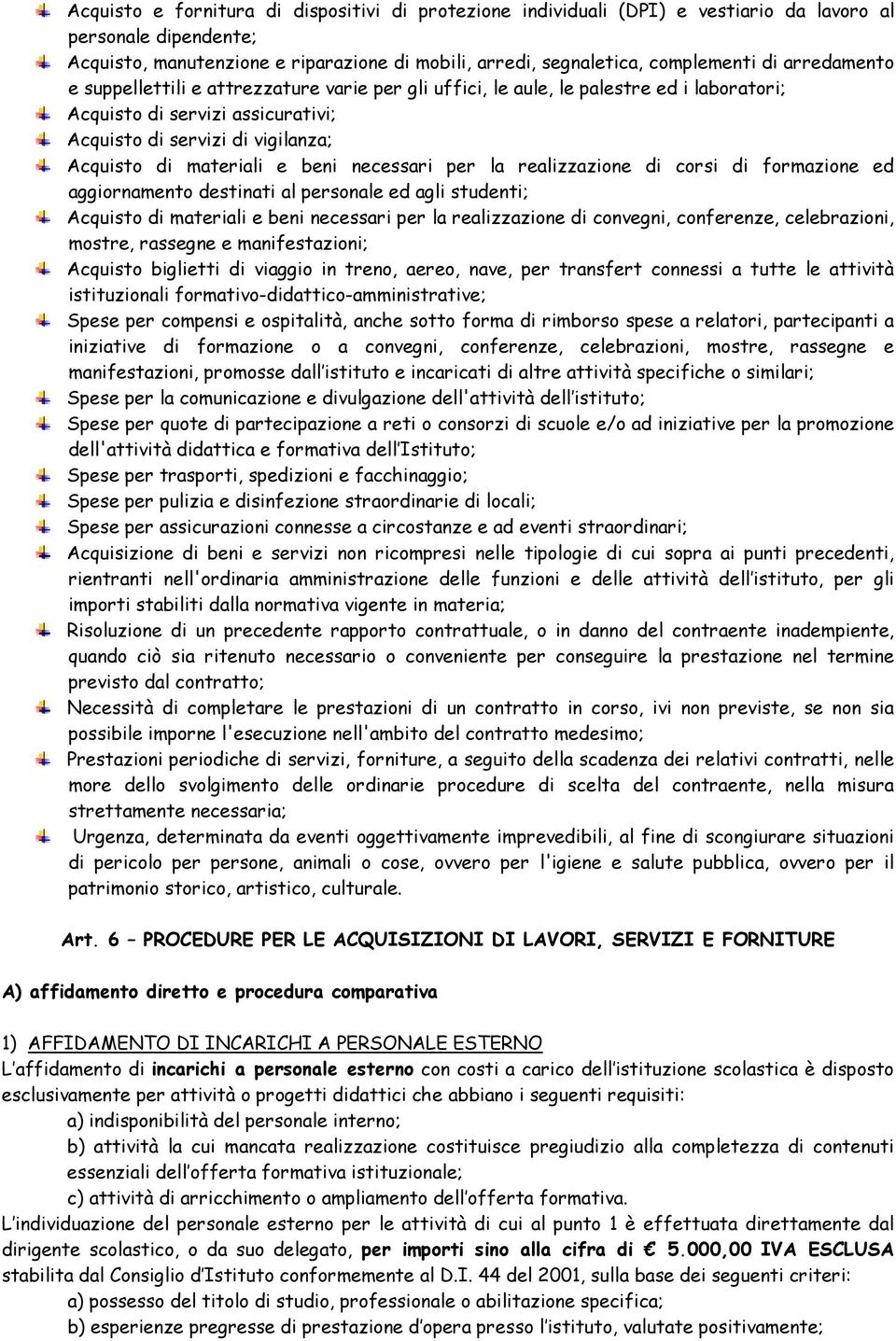 Acquisto e fornitura di dispositivi di protezione individuali (DPI) e vestiario da lavoro al personale dipendente;

Acquisto, manutenzione e riparazione di mobili, arredi, segnaletica, complementi di arredamento e suppellettili e attrezzature varie per gli uffici, le aule, le palestre ed i laboratori;

Acquisto di servizi assicurativi;

Acquisto di servizi di vigilanza;

Acquisto di materiali e beni necessari per la realizzazione di corsi di formazione ed aggiornamento destinati al personale ed agli studenti;

Acquisto di materiali e beni necessari per la realizzazione di convegni, conferenze, celebrazioni, mostre, rassegne e manifestazioni;

Acquisto biglietti di viaggio in treno, aereo, nave, per transfert connessi a tutte le attività istituzionali formativo-didattico-amministrative;

Spese per compensi e ospitalità, anche sotto forma di rimborso spese a relatori, partecipanti a iniziative di formazione o a convegni, conferenze, celebrazioni, mostre, rassegne e manifestazioni, promosse dall'istituto e incaricati di altre attività specifiche o similari;

Spese per la comunicazione e divulgazione dell'attività dell'istituto;

Spese per quote di partecipazione a reti o consorzi di scuole e/o ad iniziative per la promozione dell'attività didattica e formativa dell'Istituto;

Spese per trasporti, spedizioni e facchinaggio;

Spese per pulizia e disinfezione straordinarie di locali;

Spese per assicurazioni connesse a circostanze e ad eventi straordinari;

Acquisizione di beni e servizi non ricompresi nelle tipologie di cui sopra ai punti precedenti, rientranti nell'ordinaria amministrazione delle funzioni e delle attività dell'istituto, per gli importi stabiliti dalla normativa vigente in materia;

Risoluzione di un precedente rapporto contrattuale, o in danno del contraente inadempiente, quando ciò sia ritenuto necessario o conveniente per conseguire la prestazione nel termine previsto dal contratto;

Necessità di completare le prestazioni di un contratto in corso, ivi non previste, se non sia possibile imporne l'esecuzione nell'ambito del contratto medesimo;

Prestazioni periodiche di servizi, forniture, a seguito della scadenza dei relativi contratti, nelle more dello svolgimento delle ordinarie procedure di scelta del contraente, nella misura strettamente necessaria;

Urgenza, determinata da eventi oggettivamente imprevedibili, al fine di scongiurare situazioni di pericolo per persone, animali o cose, ovvero per l'igiene e salute pubblica, ovvero per il patrimonio storico, artistico, culturale.

Art. 6 – PROCEDURE PER LE ACQUISIZIONI DI LAVORI, SERVIZI E FORNITURE

A) affidamento diretto e procedura comparativa

1) AFFIDAMENTO DI INCARICHI A PERSONALE ESTERNO
L'affidamento di incarichi a personale esterno con costi a carico dell'istituzione scolastica è disposto esclusivamente per attività o progetti didattici che abbiano i seguenti requisiti:
a) indisponibilità del personale interno;
b) attività la cui mancata realizzazione costituisce pregiudizio alla completezza di contenuti essenziali dell'offerta formativa istituzionale;
c) attività di arricchimento o ampliamento dell'offerta formativa.
L'individuazione del personale esterno per le attività di cui al punto 1 è effettuata direttamente dal dirigente scolastico, o da suo delegato, per importi sino alla cifra di € 5.000,00 IVA ESCLUSA stabilita dal Consiglio d'Istituto conformemente al D.I. 44 del 2001, sulla base dei seguenti criteri:
a) possesso del titolo di studio, professionale o abilitazione specifica;
b) esperienze pregresse di prestazione d'opera presso l'istituto, valutate positivamente;